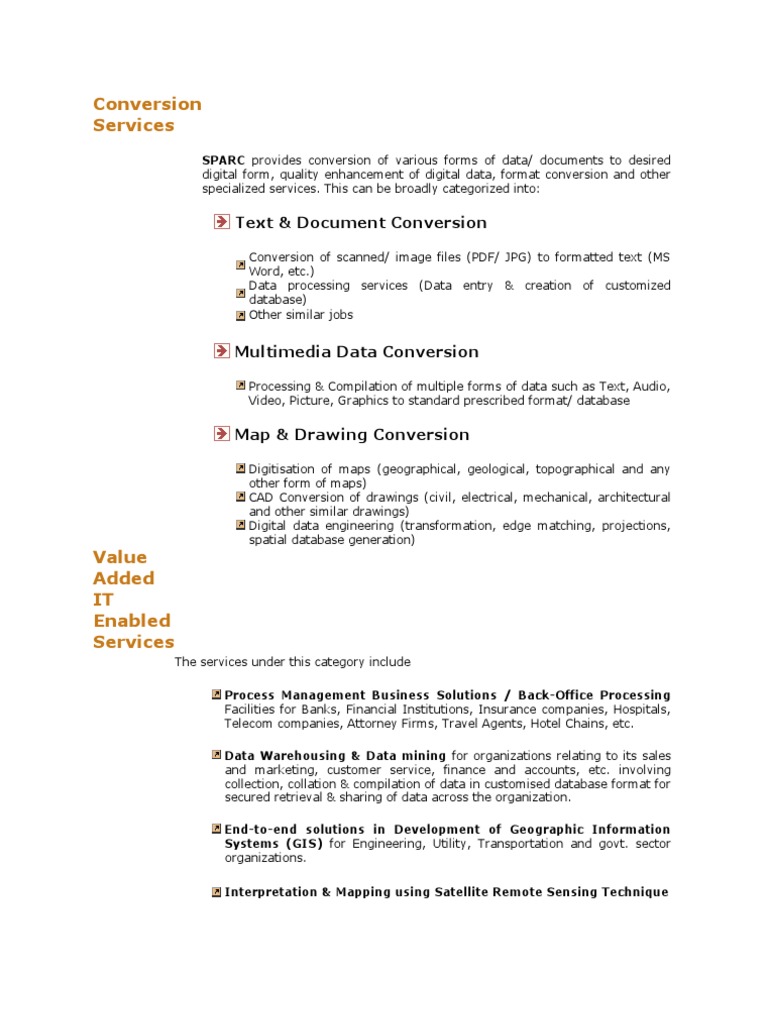 Conversion Services

SPARC provides conversion of various forms of data/ documents to desired digital form, quality enhancement of digital data, format conversion and other specialized services. This can be broadly categorized into:

Text & Document Conversion

Conversion of scanned/ image files (PDF/ JPG) to formatted text (MS Word, etc.)
Data processing services (Data entry & creation of customized database)
Other similar jobs

Multimedia Data Conversion

Processing & Compilation of multiple forms of data such as Text, Audio, Video, Picture, Graphics to standard prescribed format/ database

Map & Drawing Conversion

Digitisation of maps (geographical, geological, topographical and any other form of maps)
CAD Conversion of drawings (civil, electrical, mechanical, architectural and other similar drawings)
Digital data engineering (transformation, edge matching, projections, spatial database generation)

Value Added IT Enabled Services

The services under this category include

Process Management Business Solutions / Back-Office Processing Facilities for Banks, Financial Institutions, Insurance companies, Hospitals, Telecom companies, Attorney Firms, Travel Agents, Hotel Chains, etc.

Data Warehousing & Data mining for organizations relating to its sales and marketing, customer service, finance and accounts, etc. involving collection, collation & compilation of data in customised database format for secured retrieval & sharing of data across the organization.

End-to-end solutions in Development of Geographic Information Systems (GIS) for Engineering, Utility, Transportation and govt. sector organizations.

Interpretation & Mapping using Satellite Remote Sensing Technique